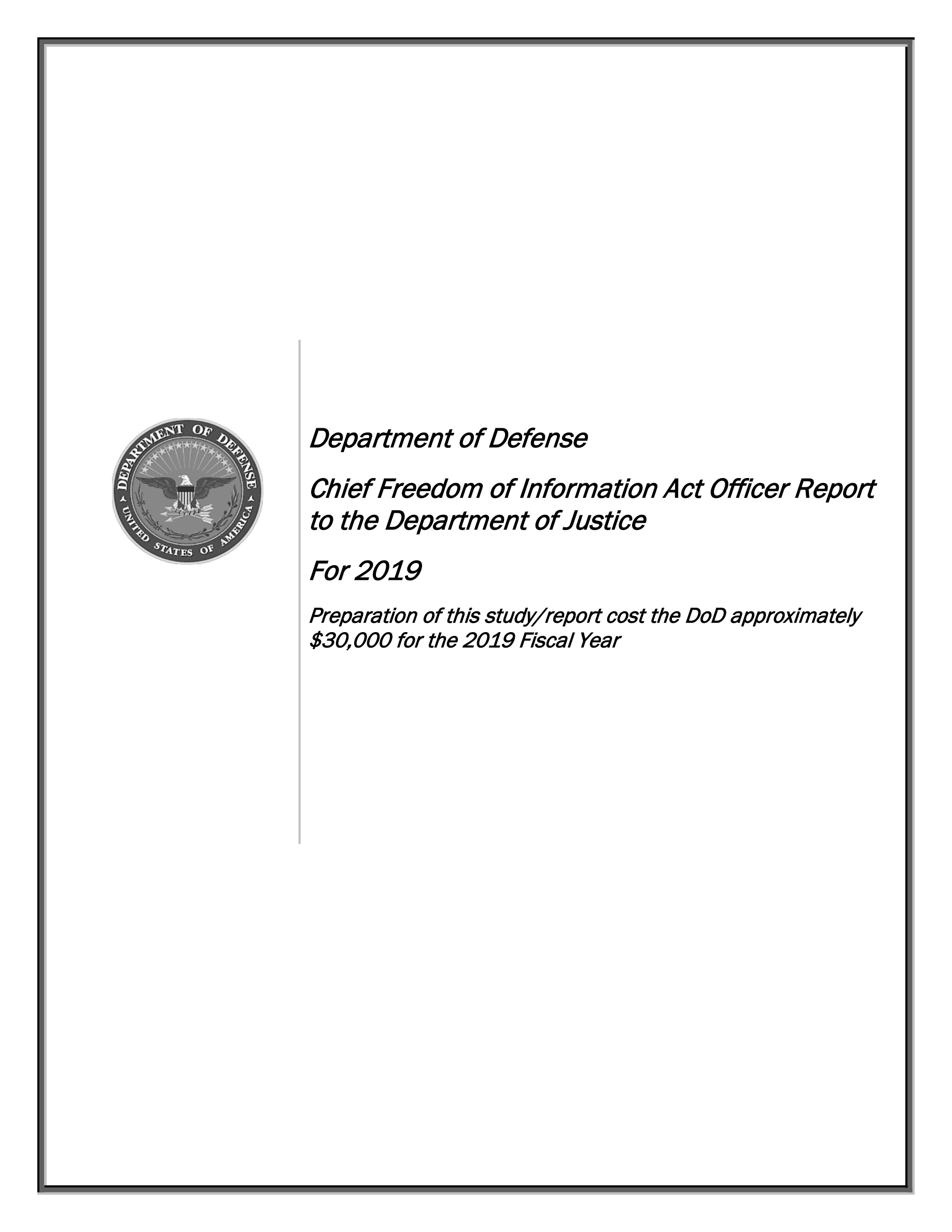 DEPARTMENT OF DEFENSE
UNITED STATES OF AMERICA

Department of Defense

Chief Freedom of Information Act Officer Report to the Department of Justice

For 2019

Preparation of this study/report cost the DoD approximately \$30,000 for the 2019 Fiscal Year